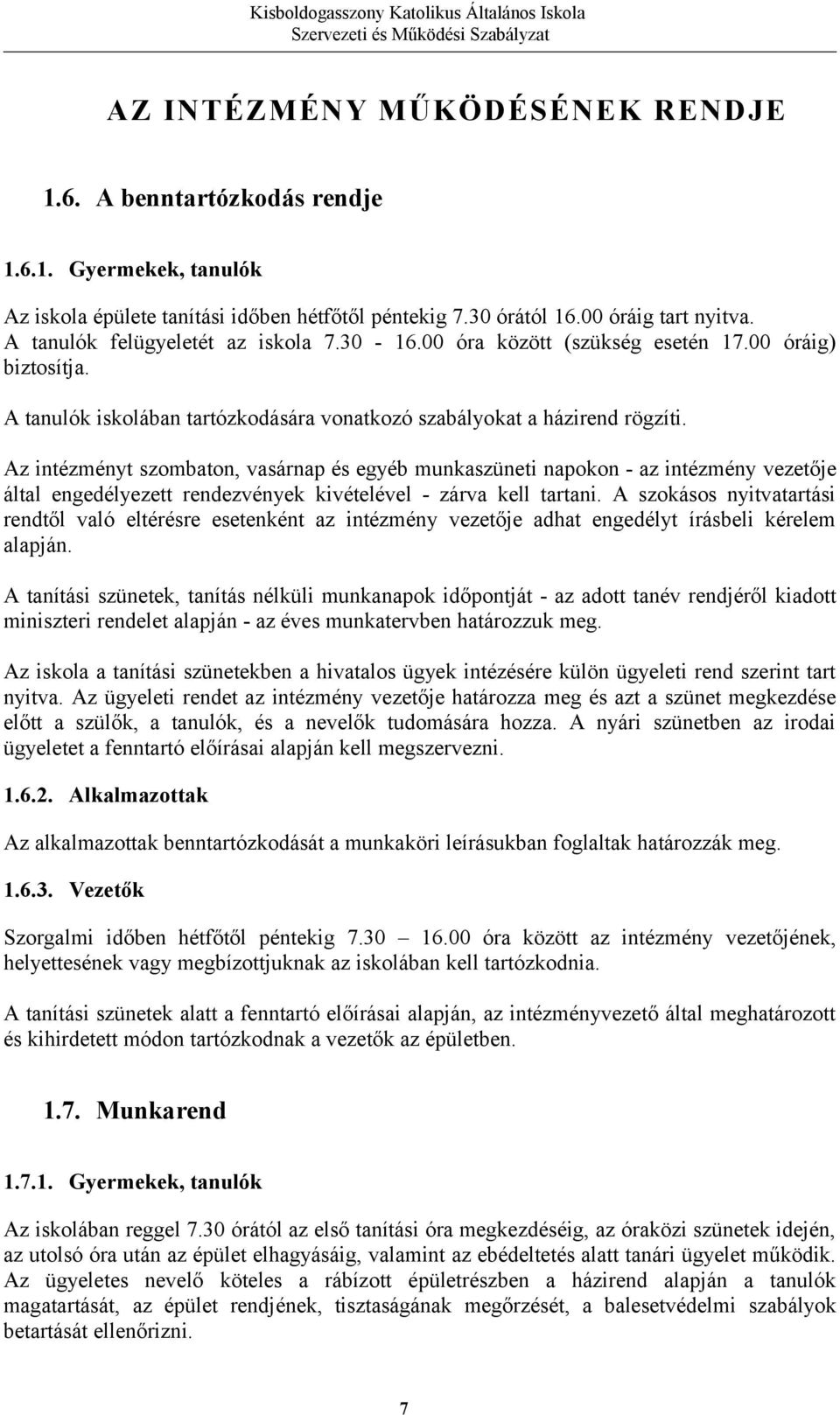 Kisboldogasszony Katolikus Általános Iskola
Szervezeti és Működési Szabályzat

AZ INTÉZMÉNY MŰKÖDÉSÉNEK RENDJE

1.6. A benntartózkodás rendje

1.6.1. Gyermekek, tanulók

Az iskola épülete tanítási időben hétfőtől péntekig 7.30 órától 16.00 óráig tart nyitva. A tanulók felügyeletét az iskola 7.30 - 16.00 óra között (szükség esetén 17.00 óráig) biztosítja.

A tanulók iskolában tartózkodására vonatkozó szabályokat a házirend rögzíti.

Az intézményt szombaton, vasárnap és egyéb munkaszüneti napokon - az intézmény vezetője által engedélyezett rendezvények kivételével - zárva kell tartani. A szokásos nyitvatartási rendtől való eltérésre esetenként az intézmény vezetője adhat engedélyt írásbeli kérelem alapján.

A tanítási szünetek, tanítás nélküli munkanapok időpontját - az adott tanév rendjéről kiadott miniszteri rendelet alapján - az éves munkatervben határozzuk meg.

Az iskola a tanítási szünetekben a hivatalos ügyek intézésére külön ügyeleti rend szerint tart nyitva. Az ügyeleti rendet az intézmény vezetője határozza meg és azt a szünet megkezdése előtt a szülők, a tanulók, és a nevelők tudomására hozza. A nyári szünetben az irodai ügyeletet a fenntartó előírásai alapján kell megszervezni.

1.6.2. Alkalmazottak

Az alkalmazottak benntartózkodását a munkaköri leírásukban foglaltak határozzák meg.

1.6.3. Vezetők

Szorgalmi időben hétfőtől péntekig 7.30 – 16.00 óra között az intézmény vezetőjének, helyettesének vagy megbízottjuknak az iskolában kell tartózkodnia.

A tanítási szünetek alatt a fenntartó előírásai alapján, az intézményvezető által meghatározott és kihirdetett módon tartózkodnak a vezetők az épületben.

1.7. Munkarend

1.7.1. Gyermekek, tanulók

Az iskolában reggel 7.30 órától az első tanítási óra megkezdéséig, az óraközi szünetek idején, az utolsó óra után az épület elhagyásáig, valamint az ebédeltetés alatt tanári ügyelet működik. Az ügyeletes nevelő köteles a rábízott épületrészben a házirend alapján a tanulók magatartását, az épület rendjének, tisztaságának megőrzését, a balesetvédelmi szabályok betartását ellenőrizni.

7